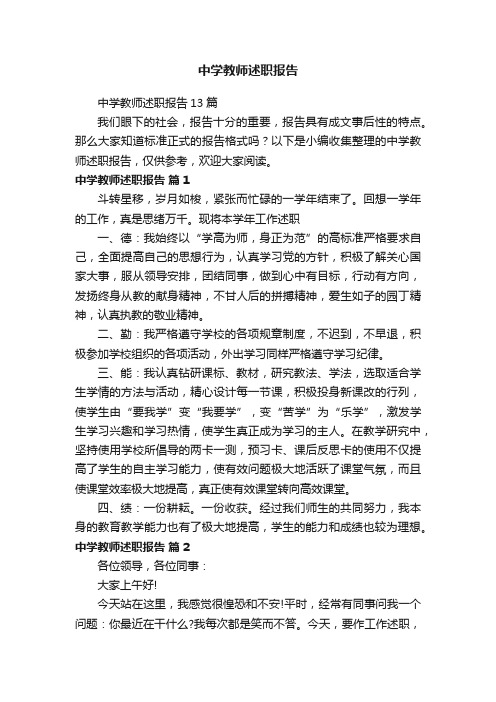 中学教师述职报告

中学教师述职报告13篇

我们眼下的社会，报告十分的重要，报告具有成文事后性的特点。那么大家知道标准正式的报告格式吗？以下是小编收集整理的中学教师述职报告，仅供参考，欢迎大家阅读。

中学教师述职报告 篇1

斗转星移，岁月如梭，紧张而忙碌的一学年结束了。回想一学年的工作，真是思绪万千。现将本学年工作述职

一、德：我始终以“学高为师，身正为范”的高标准严格要求自己，全面提高自己的思想行为，认真学习党的方针，积极了解关心国家大事，服从领导安排，团结同事，做到心中有目标，行动有方向，发扬终身从教的献身精神，不甘人后的拼搏精神，爱生如子的园丁精神，认真执教的敬业精神。

二、勤：我严格遵守学校的各项规章制度，不迟到，不早退，积极参加学校组织的各项活动，外出学习同样严格遵守学习纪律。

三、能：我认真钻研课标、教材，研究教法、学法，选取适合学生学情的方法与活动，精心设计每一节课，积极投身新课改的行列，使学生由“要我学”变“我要学”，变“苦学”为“乐学”，激发学生学习兴趣和学习热情，使学生真正成为学习的主人。在教学研究中，坚持使用学校所倡导的两卡一测，预习卡、课后反思卡的使用不仅提高了学生的自主学习能力，使有效问题极大地活跃了课堂气氛，而且使课堂效率极大地提高，真正使有效课堂转向高效课堂。

四、绩：一份耕耘。一份收获。经过我们师生的共同努力，我本身的教育教学能力也有了极大地提高，学生的能力和成绩也较为理想。

中学教师述职报告 篇2

各位领导，各位同事：

大家上午好!

今天站在这里，我感觉很惶恐和不安!平时，经常有同事问我一个问题：你最近在干什么?我每次都是笑而不答。今天，要作工作述职，